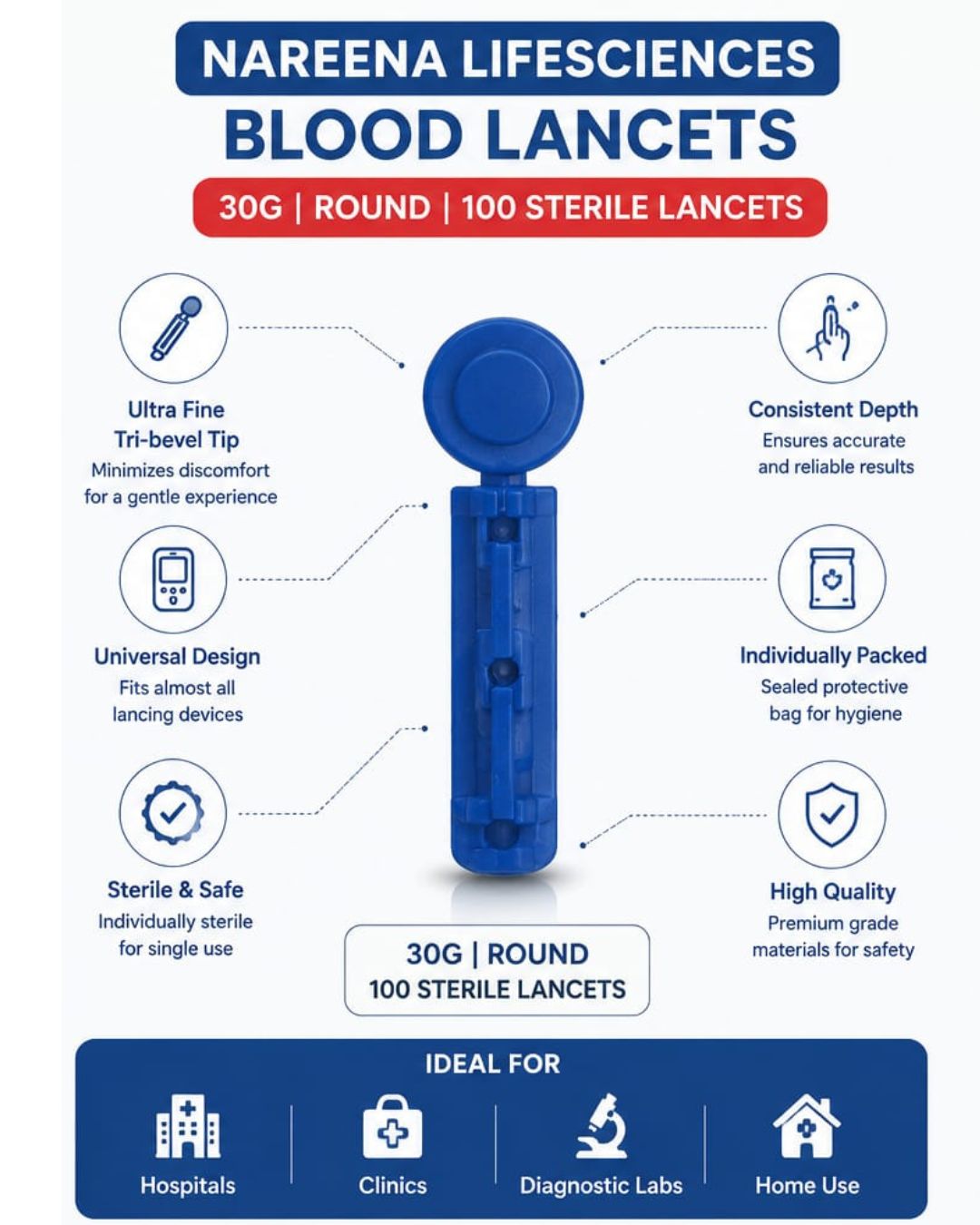 NAREENA LIFESCIENCES
BLOOD LANCETS

30G | ROUND | 100 STERILE LANCETS

Ultra Fine
Tri-bevel Tip
Minimizes discomfort
for a gentle experience

Universal Design
Fits almost all
lancing devices

Sterile & Safe
Individually sterile
for single use

Consistent Depth
Ensures accurate
and reliable results

Individually Packed
Sealed protective
bag for hygiene

High Quality
Premium grade
materials for safety

30G | ROUND
100 STERILE LANCETS

IDEAL FOR

Hospitals

Clinics

Diagnostic Labs

Home Use